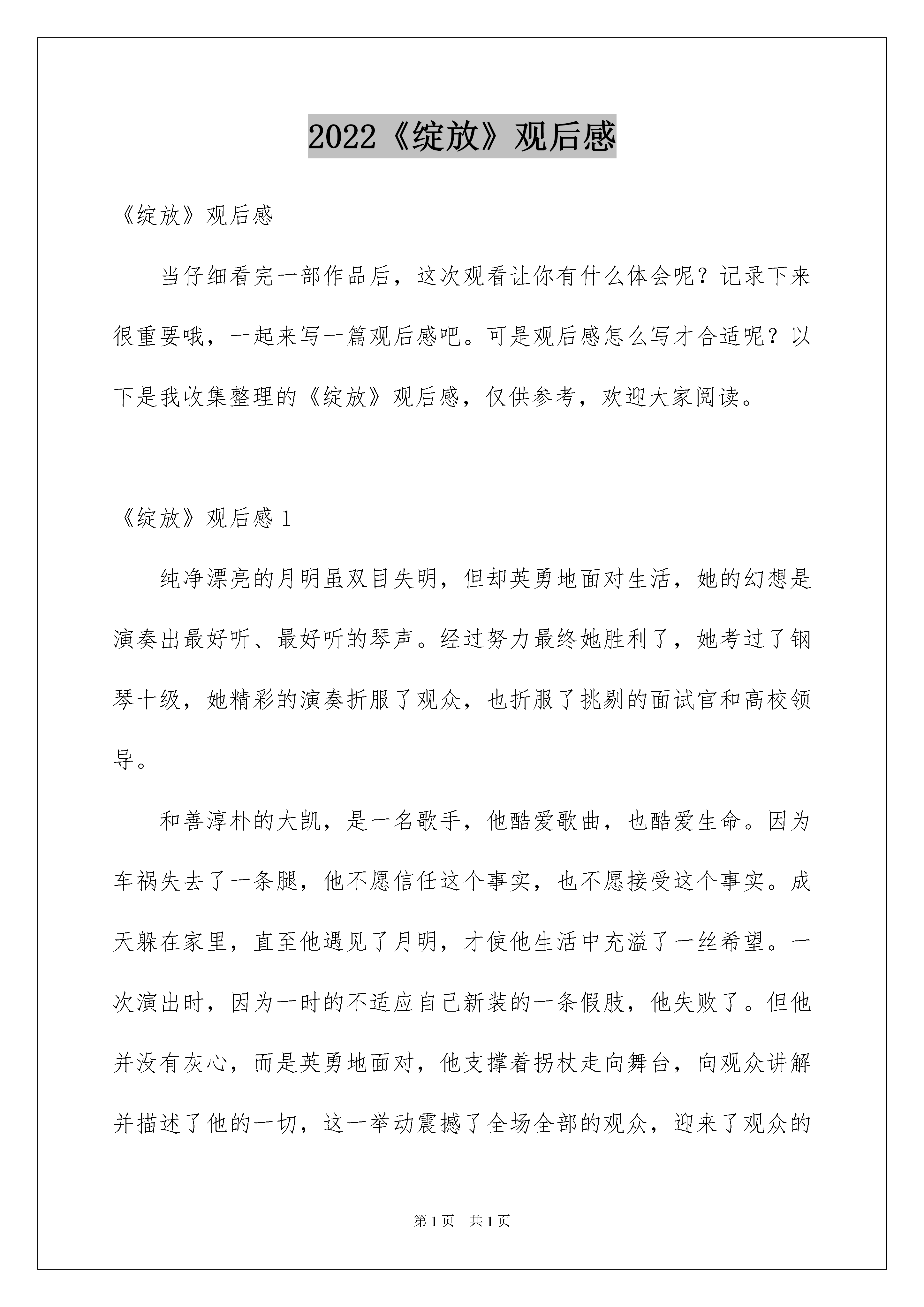 2022《绽放》观后感

《绽放》观后感

当仔细看完一部作品后，这次观看让你有什么体会呢？记录下来很重要哦，一起来写一篇观后感吧。可是观后感怎么写才合适呢？以下是我收集整理的《绽放》观后感，仅供参考，欢迎大家阅读。

《绽放》观后感 1

纯净漂亮的月明虽双目失明，但却英勇地面对生活，她的幻想是演奏出最好听、最好听的琴声。经过努力最终她胜利了，她考过了钢琴十级，她精彩的演奏折服了观众，也折服了挑剔的面试官和高校领导。

和善淳朴的大凯，是一名歌手，他酷爱歌曲，也酷爱生命。因为车祸失去了一条腿，他不愿信任这个事实，也不愿接受这个事实。成天躲在家里，直至他遇见了月明，才使他生活中充溢了一丝希望。一次演出时，因为一时的不适应自己新装的一条假肢，他失败了。但他并没有灰心，而是英勇地面对，他支撑着拐杖走向舞台，向观众讲解并描述了他的一切，这一举动震撼了全场全部的观众，迎来了观众的

第 1 页　共 1 页